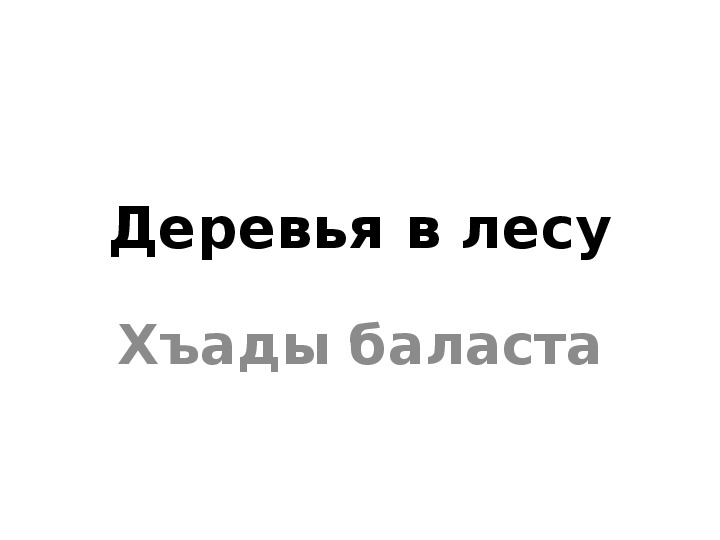 Деревья в лесу

Хъады баласта